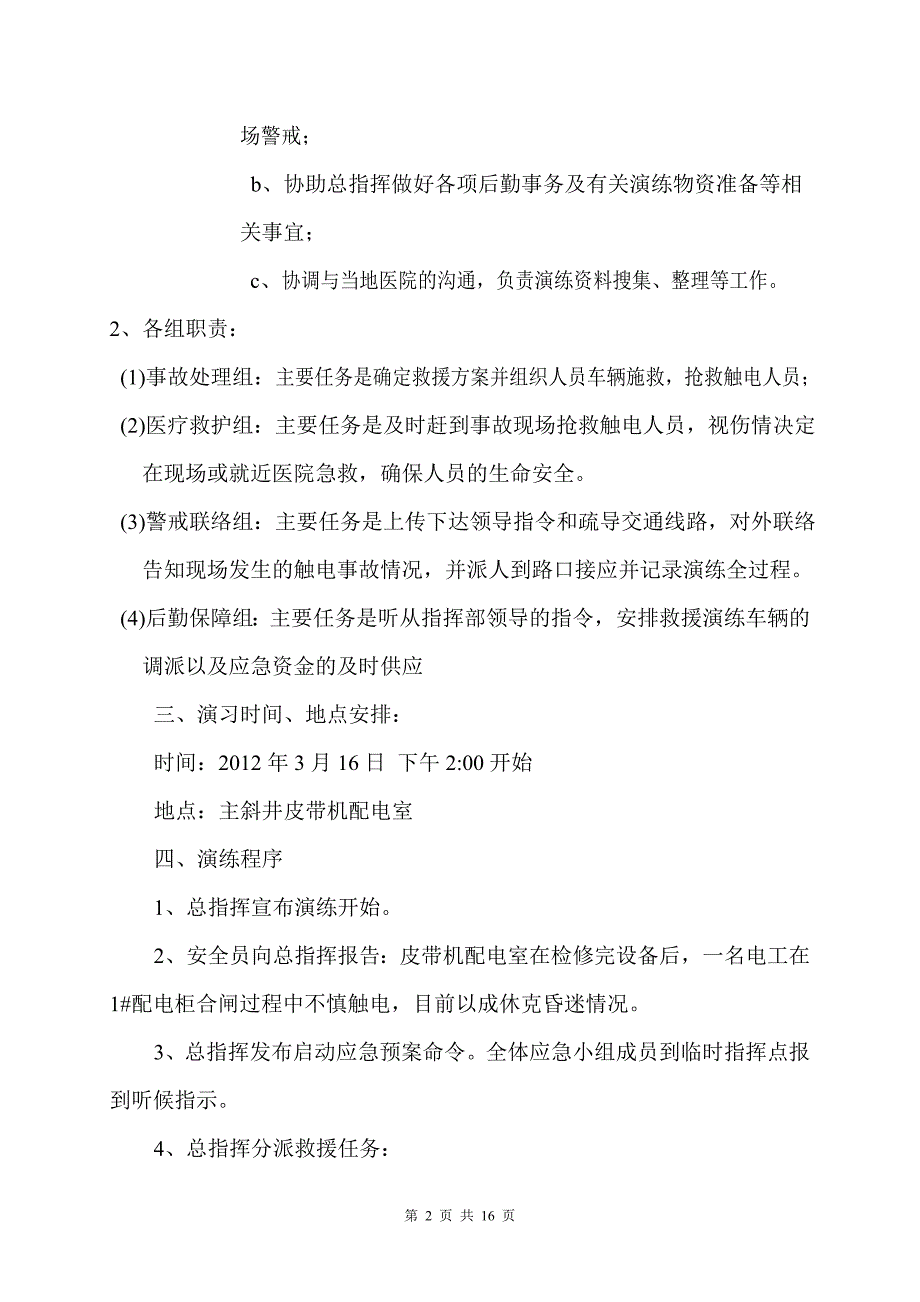 场警戒；

b、协助总指挥做好各项后勤事务及有关演练物资准备等相关事宜；

c、协调与当地医院的沟通，负责演练资料搜集、整理等工作。

2、各组职责：

(1)事故处理组：主要任务是确定救援方案并组织人员车辆施救，抢救触电人员；

(2)医疗救护组：主要任务是及时赶到事故现场抢救触电人员，视伤情决定在现场或就近医院急救，确保人员的生命安全。

(3)警戒联络组：主要任务是上传下达领导指令和疏导交通线路，对外联络告知现场发生的触电事故情况，并派人到路口接应并记录演练全过程。

(4)后勤保障组：主要任务是听从指挥部领导的指令，安排救援演练车辆的调派以及应急资金的及时供应

三、演习时间、地点安排：

时间：2012 年 3 月 16 日 下午 2:00 开始

地点：主斜井皮带机配电室

四、演练程序

1、总指挥宣布演练开始。

2、安全员向总指挥报告：皮带机配电室在检修完设备后，一名电工在 1#配电柜合闸过程中不慎触电，目前以成休克昏迷情况。

3、总指挥发布启动应急预案命令。全体应急小组成员到临时指挥点报到听候指示。

4、总指挥分派救援任务：

第 2 页 共 16 页